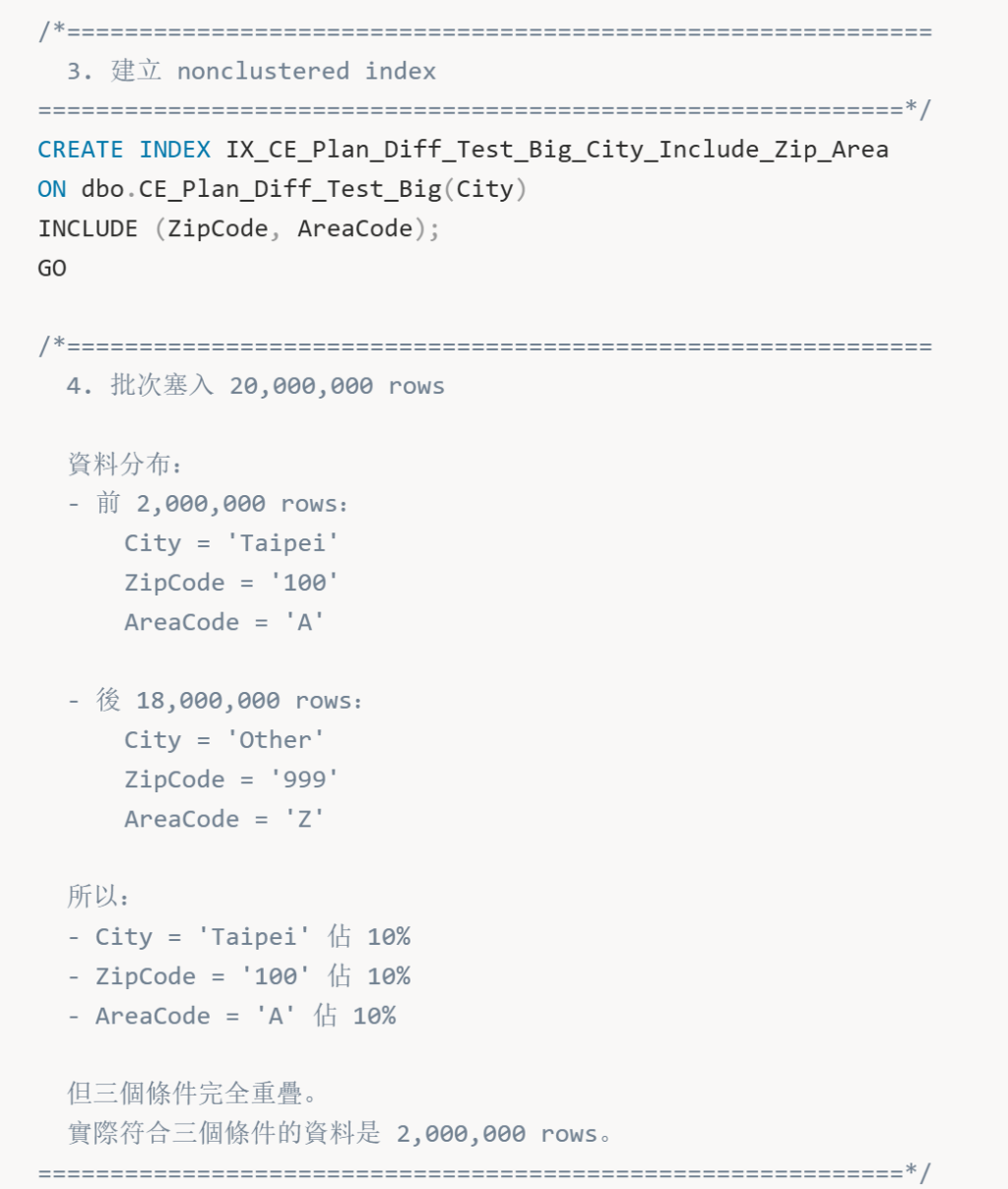 /*============================================================
  3. 建立 nonclustered index
============================================================*/
CREATE INDEX IX_CE_Plan_Diff_Test_Big_City_Include_Zip_Area
ON dbo.CE_Plan_Diff_Test_Big(City)
INCLUDE (ZipCode, AreaCode);
GO

/*============================================================
  4. 批次塞入 20,000,000 rows

  資料分布:
  - 前 2,000,000 rows:
      City = 'Taipei'
      ZipCode = '100'
      AreaCode = 'A'

  - 後 18,000,000 rows:
      City = 'Other'
      ZipCode = '999'
      AreaCode = 'Z'

  所以:
  - City = 'Taipei' 佔 10%
  - ZipCode = '100' 佔 10%
  - AreaCode = 'A' 佔 10%

  但三個條件完全重疊。
  實際符合三個條件的資料是 2,000,000 rows。
============================================================*/